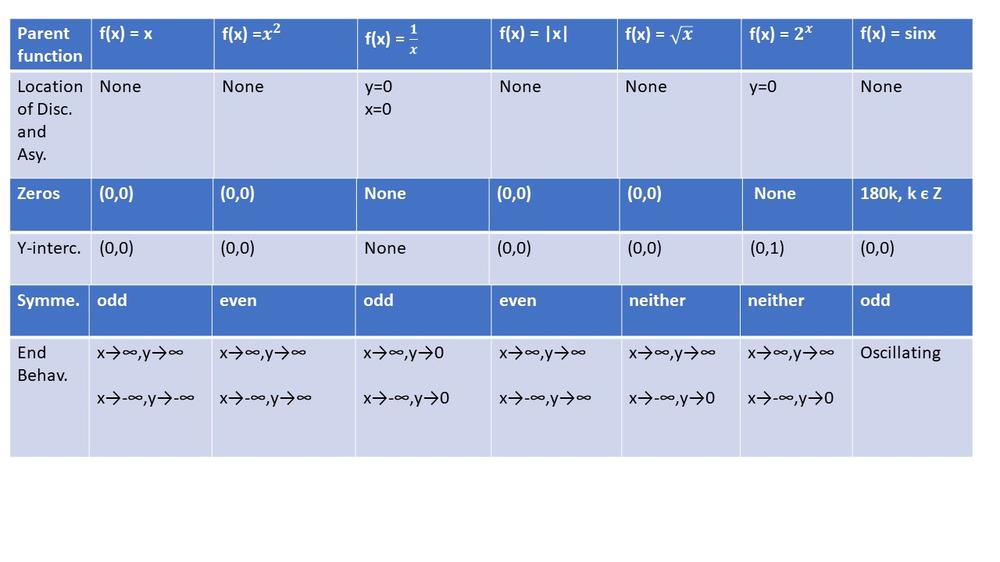 | Parent function | f(x) = x | f(x) =$x^2$ | f(x) = $\frac{1}{x}$ | f(x) = \|x\| | f(x) = $\sqrt{x}$ | f(x) = $2^x$ | f(x) = sinx |
|---|---|---|---|---|---|---|---|
| Location of Disc. and Asy. | None | None | y=0 x=0 | None | None | y=0 | None |
| Zeros | (0,0) | (0,0) | None | (0,0) | (0,0) | None | 180k, k ϵ Z |
| Y-interc. | (0,0) | (0,0) | None | (0,0) | (0,0) | (0,1) | (0,0) |
| Symme. | odd | even | odd | even | neither | neither | odd |
| End Behav. | x→∞,y→∞ x→-∞,y→-∞ | x→∞,y→∞ x→-∞,y→∞ | x→∞,y→0 x→-∞,y→0 | x→∞,y→∞ x→-∞,y→∞ | x→∞,y→∞ x→-∞,y→0 | x→∞,y→∞ x→-∞,y→0 | Oscillating |